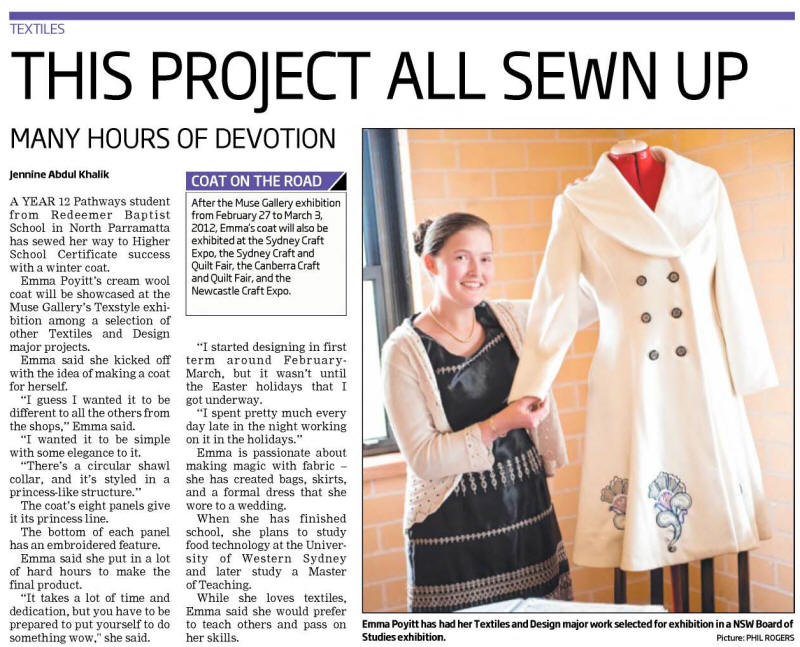 TEXTILES

THIS PROJECT ALL SEWN UP

MANY HOURS OF DEVOTION

Jennine Abdul Khalik

A YEAR 12 Pathways student from Redeemer Baptist School in North Parramatta has sewed her way to Higher School Certificate success with a winter coat.

Emma Poyitt's cream wool coat will be showcased at the Muse Gallery's Texstyle exhibition among a selection of other Textiles and Design major projects.

Emma said she kicked off with the idea of making a coat for herself.

"I guess I wanted it to be different to all the others from the shops," Emma said.

"I wanted it to be simple with some elegance to it.

"There's a circular shawl collar, and it's styled in a princess-like structure."

The coat's eight panels give it its princess line.

The bottom of each panel has an embroidered feature.

Emma said she put in a lot of hard hours to make the final product.

"It takes a lot of time and dedication, but you have to be prepared to put yourself to do something wow," she said.

COAT ON THE ROAD

After the Muse Gallery exhibition from February 27 to March 3, 2012, Emma's coat will also be exhibited at the Sydney Craft Expo, the Sydney Craft and Quilt Fair, the Canberra Craft and Quilt Fair, and the Newcastle Craft Expo.

"I started designing in first term around February-March, but it wasn't until the Easter holidays that I got underway.

"I spent pretty much every day late in the night working on it in the holidays."

Emma is passionate about making magic with fabric – she has created bags, skirts, and a formal dress that she wore to a wedding.

When she has finished school, she plans to study food technology at the University of Western Sydney and later study a Master of Teaching.

While she loves textiles, Emma said she would prefer to teach others and pass on her skills.

Emma Poyitt has had her Textiles and Design major work selected for exhibition in a NSW Board of Studies exhibition.

Picture: PHIL ROGERS